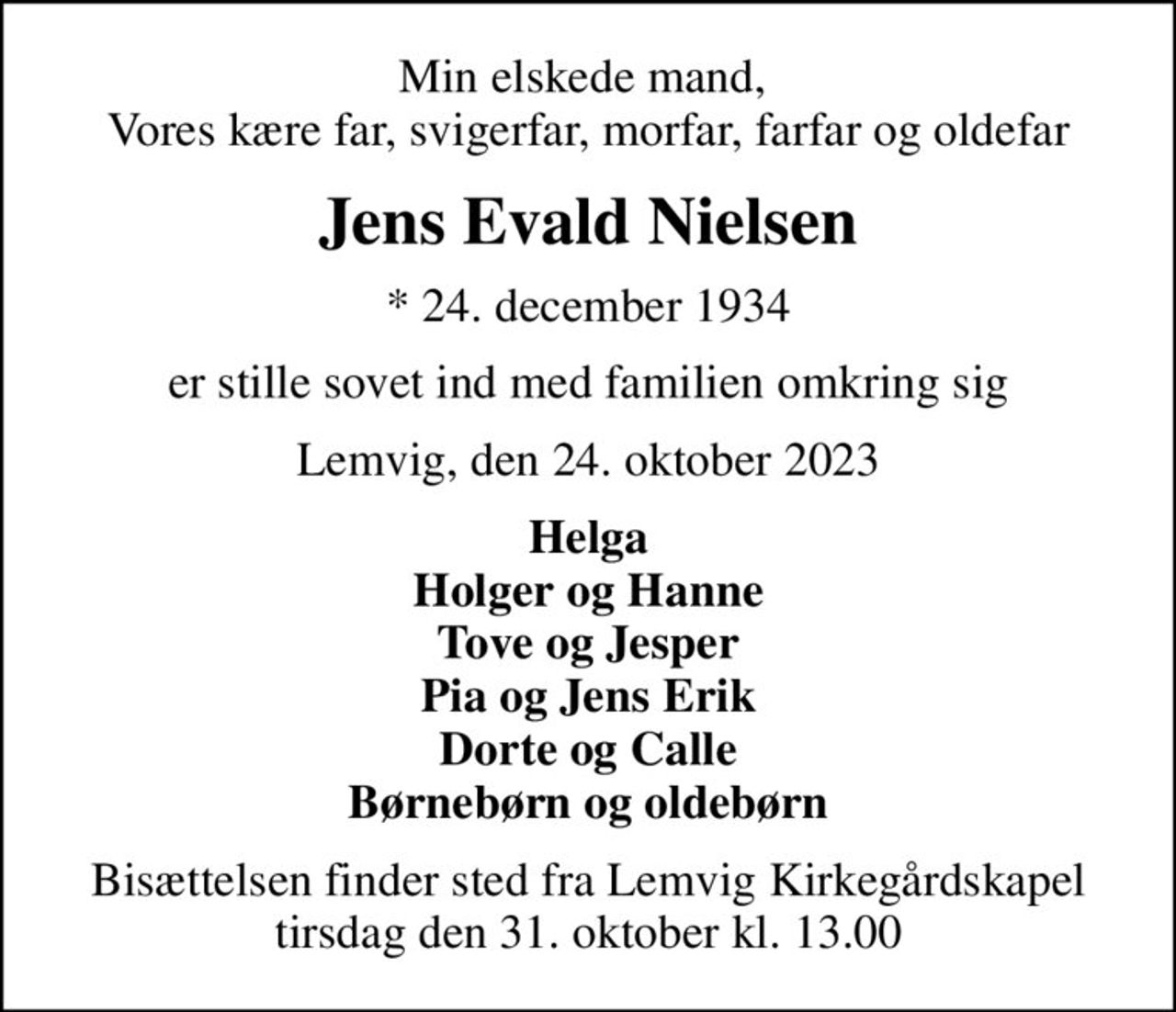 Min elskede mand,
Vores kære far, svigerfar, morfar, farfar og oldefar

Jens Evald Nielsen

* 24. december 1934

er stille sovet ind med familien omkring sig

Lemvig, den 24. oktober 2023

Helga
Holger og Hanne
Tove og Jesper
Pia og Jens Erik
Dorte og Calle
Børnebørn og oldebørn

Bisættelsen finder sted fra Lemvig Kirkegårdskapel
tirsdag den 31. oktober kl. 13.00